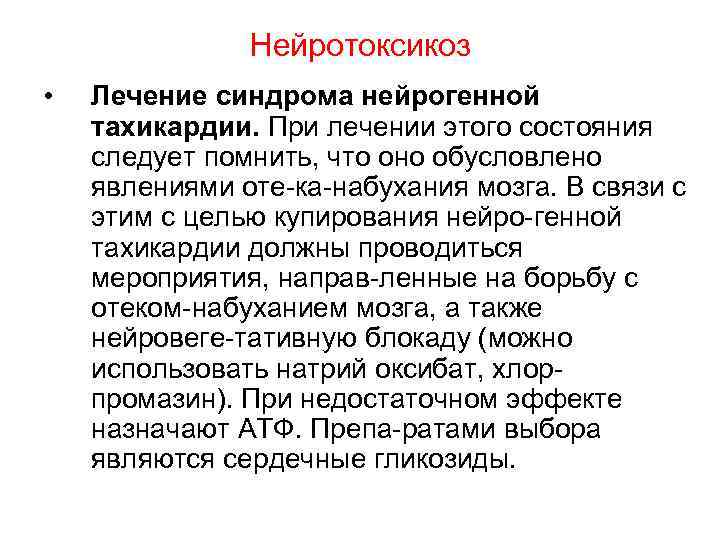 Нейротоксикоз

• Лечение синдрома нейрогенной тахикардии. При лечении этого состояния следует помнить, что оно обусловлено явлениями оте-ка-набухания мозга. В связи с этим с целью купирования нейро-генной тахикардии должны проводиться мероприятия, направ-ленные на борьбу с отеком-набуханием мозга, а также нейровеге-тативную блокаду (можно использовать натрий оксибат, хлорпромазин). При недостаточном эффекте назначают АТФ. Препа-ратами выбора являются сердечные гликозиды.